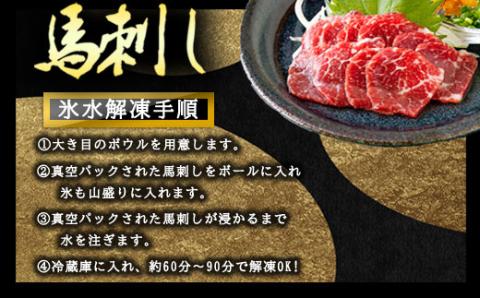 馬刺し

氷水解凍手順

①大き目のボウルを用意します。

②真空パックされた馬刺しをボールに入れ氷も山盛りに入れます。

③真空パックされた馬刺しが浸かるまで水を注ぎます。

④冷蔵庫に入れ、約60分～90分で解凍OK!